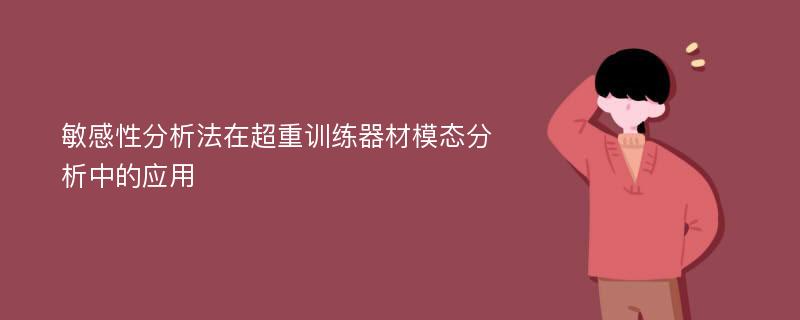 敏感性分析法在超重训练器材模态分析中的应用